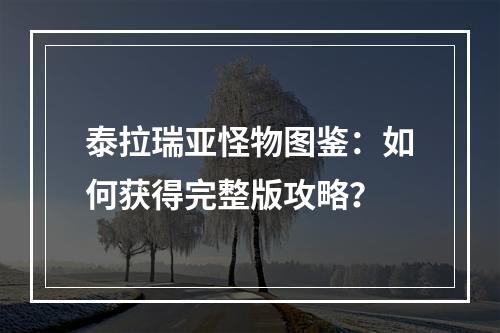 泰拉瑞亚怪物图鉴：如何获得完整版攻略？